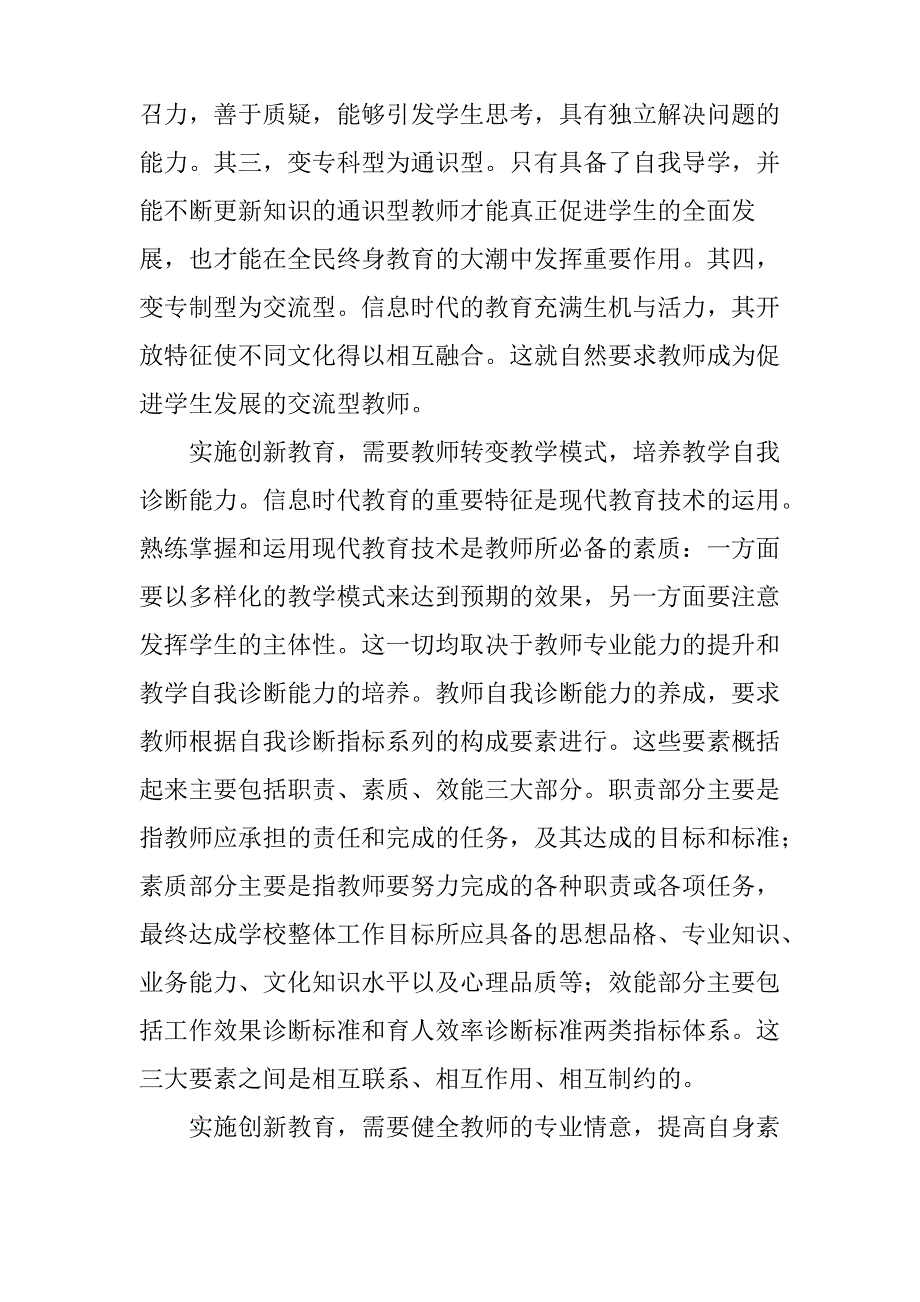 召力，善于质疑，能够引发学生思考，具有独立解决问题的能力。其三，变专科型为通识型。只有具备了自我导学，并能不断更新知识的通识型教师才能真正促进学生的全面发展，也才能在全民终身教育的大潮中发挥重要作用。其四，变专制型为交流型。信息时代的教育充满生机与活力，其开放特征使不同文化得以相互融合。这就自然要求教师成为促进学生发展的交流型教师。

实施创新教育，需要教师转变教学模式，培养教学自我诊断能力。信息时代教育的重要特征是现代教育技术的运用。熟练掌握和运用现代教育技术是教师所必备的素质：一方面要以多样化的教学模式来达到预期的效果，另一方面要注意发挥学生的主体性。这一切均取决于教师专业能力的提升和教学自我诊断能力的培养。教师自我诊断能力的养成，要求教师根据自我诊断指标系列的构成要素进行。这些要素概括起来主要包括职责、素质、效能三大部分。职责部分主要是指教师应承担的责任和完成的任务，及其达成的目标和标准；素质部分主要是指教师要努力完成的各种职责或各项任务，最终达成学校整体工作目标所应具备的思想品格、专业知识、业务能力、文化知识水平以及心理品质等；效能部分主要包括工作效果诊断标准和育人效率诊断标准两类指标体系。这三大要素之间是相互联系、相互作用、相互制约的。

实施创新教育，需要健全教师的专业情意，提高自身素